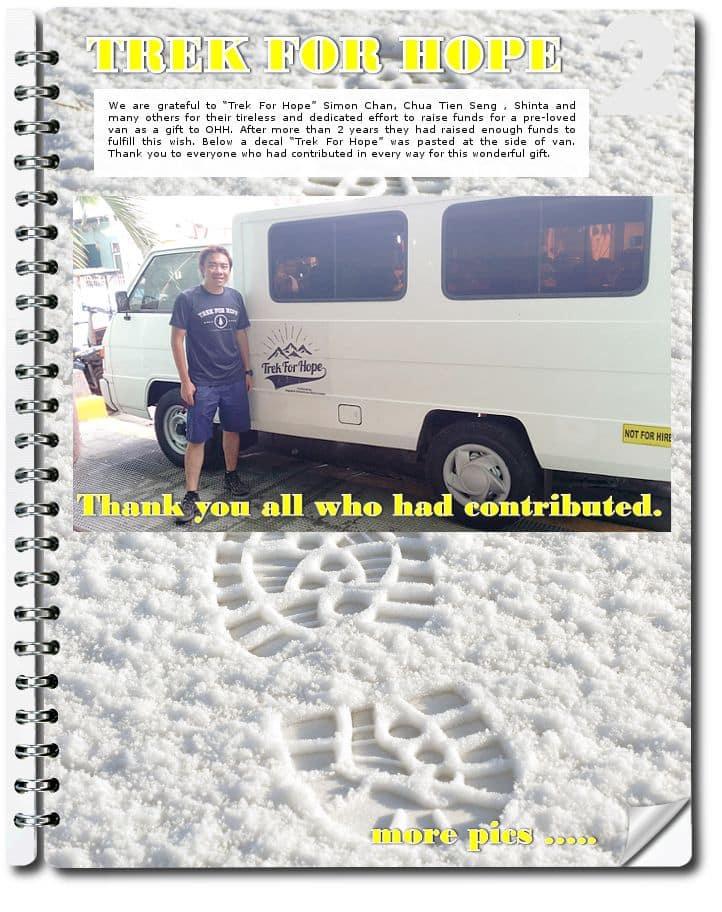 TREK FOR HOPE

2

We are grateful to "Trek For Hope" Simon Chan, Chua Tien Seng , Shinta and many others for their tireless and dedicated effort to raise funds for a pre-loved van as a gift to OHH. After more than 2 years they had raised enough funds to fulfill this wish. Below a decal "Trek For Hope" was pasted at the side of van. Thank you to everyone who had contributed in every way for this wonderful gift.

TREK FOR HOPE

Trek For Hope

NOT FOR HIRE

Thank you all who had contributed.

more pics .....